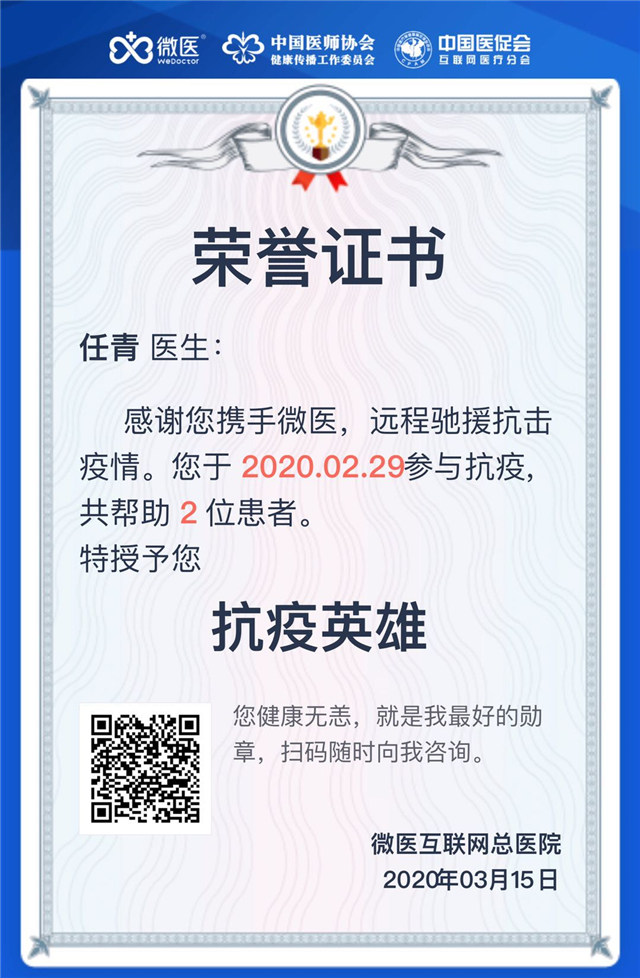 微医 WeDoctor
中国医师协会 健康传播工作委员会
中国医促会 互联网医疗分会

荣誉证书

任青 医生:

感谢您携手微医，远程驰援抗击疫情。您于 2020.02.29参与抗疫，共帮助 2 位患者。
特授予您

抗疫英雄

您健康无恙，就是我最好的勋章，扫码随时向我咨询。

微医互联网总医院
2020年03月15日